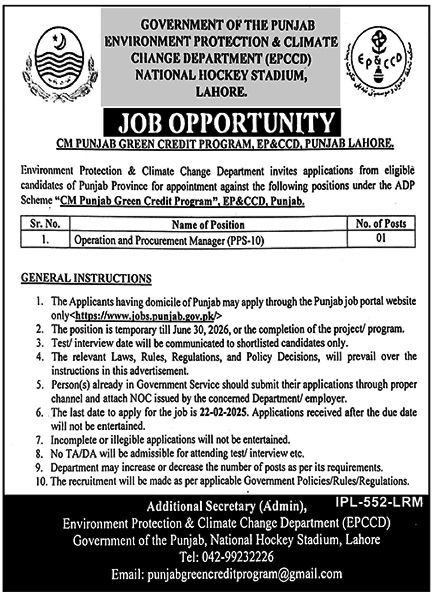 GOVERNMENT OF THE PUNJAB
ENVIRONMENT PROTECTION & CLIMATE CHANGE DEPARTMENT (EPCCD)
NATIONAL HOCKEY STADIUM, LAHORE.

EP&CCD

JOB OPPORTUNITY

CM PUNJAB GREEN CREDIT PROGRAM, EP&CCD, PUNJAB LAHORE.

Environment Protection & Climate Change Department invites applications from eligible candidates of Punjab Province for appointment against the following positions under the ADP Scheme "CM Punjab Green Credit Program", EP&CCD, Punjab.

| Sr. No. | Name of Position | No. of Posts |
|---|---|---|
| 1. | Operation and Procurement Manager (PPS-10) | 01 |

GENERAL INSTRUCTIONS

1. The Applicants having domicile of Punjab may apply through the Punjab job portal website only<https://www.jobs.punjab.gov.pk/>
2. The position is temporary till June 30, 2026, or the completion of the project/ program.
3. Test/ interview date will be communicated to shortlisted candidates only.
4. The relevant Laws, Rules, Regulations, and Policy Decisions, will prevail over the instructions in this advertisement.
5. Person(s) already in Government Service should submit their applications through proper channel and attach NOC issued by the concerned Department/ employer.
6. The last date to apply for the job is 22-02-2025. Applications received after the due date will not be entertained.
7. Incomplete or illegible applications will not be entertained.
8. No TA/DA will be admissible for attending test/ interview etc.
9. Department may increase or decrease the number of posts as per its requirements.
10. The recruitment will be made as per applicable Government Policies/Rules/Regulations.

IPL-552-LRM

Additional Secretary (Admin),
Environment Protection & Climate Change Department (EPCCD)
Government of the Punjab, National Hockey Stadium, Lahore
Tel: 042-99232226
Email: punjabgreencreditprogram@gmail.com